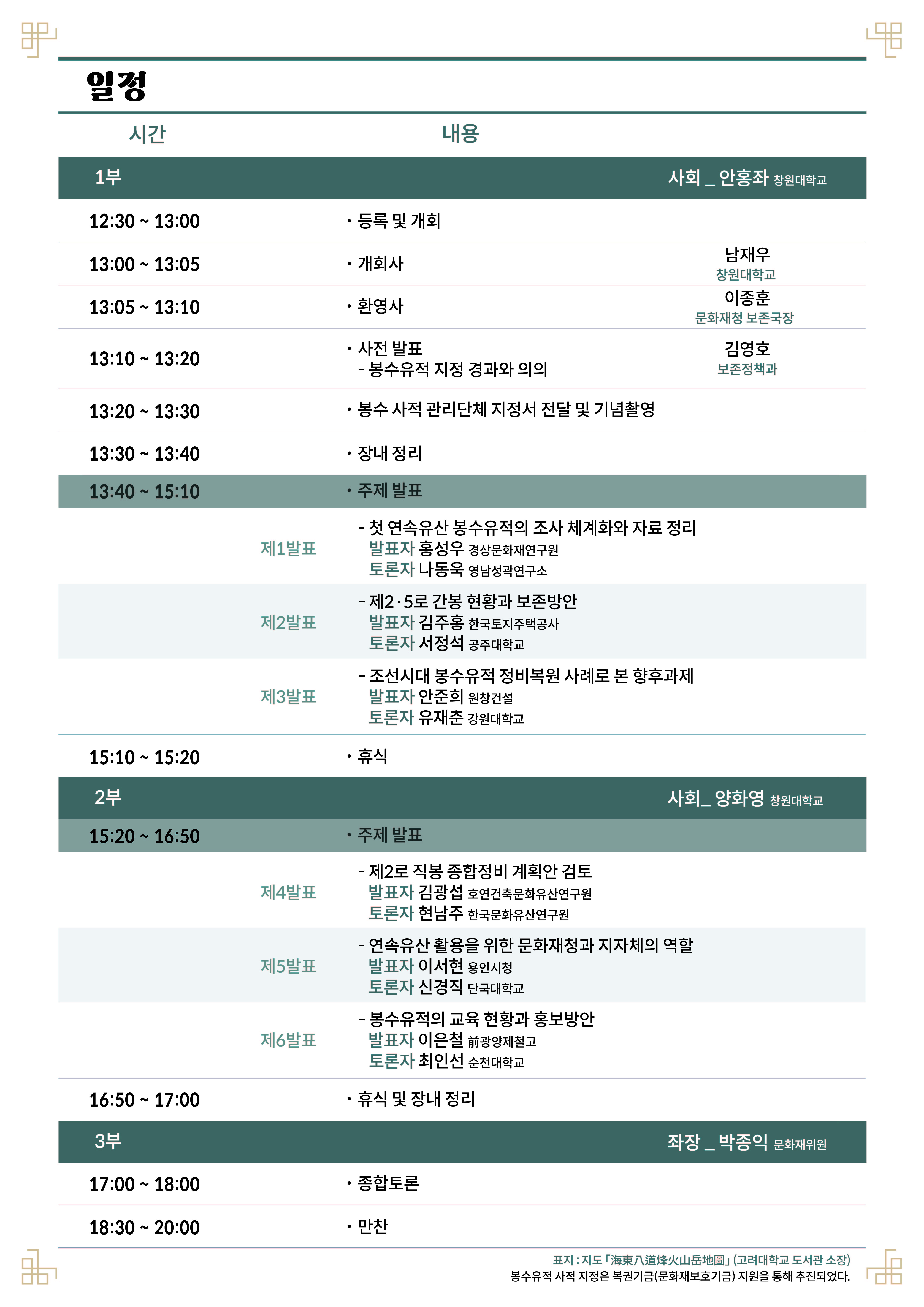 일정

| 시간 | | 내용 | |
|---|---|---|---|
| 1부 | | | 사회 _ 안홍좌 창원대학교 |
| 12:30 ~ 13:00 | | · 등록 및 개회 | |
| 13:00 ~ 13:05 | | · 개회사 | 남재우 창원대학교 |
| 13:05 ~ 13:10 | | · 환영사 | 이종훈 문화재청 보존국장 |
| 13:10 ~ 13:20 | | · 사전 발표 - 봉수유적 지정 경과와 의의 | 김영호 보존정책과 |
| 13:20 ~ 13:30 | | · 봉수 사적 관리단체 지정서 전달 및 기념촬영 | |
| 13:30 ~ 13:40 | | · 장내 정리 | |
| 13:40 ~ 15:10 | | · 주제 발표 | |
| | 제1발표 | - 첫 연속유산 봉수유적의 조사 체계화와 자료 정리 발표자 홍성우 경상문화재연구원 토론자 나동욱 영남성곽연구소 | |
| | 제2발표 | - 제2·5로 간봉 현황과 보존방안 발표자 김주홍 한국토지주택공사 토론자 서정석 공주대학교 | |
| | 제3발표 | - 조선시대 봉수유적 정비복원 사례로 본 향후과제 발표자 안준희 원창건설 토론자 유재춘 강원대학교 | |
| 15:10 ~ 15:20 | | · 휴식 | |
| 2부 | | | 사회_ 양화영 창원대학교 |
| 15:20 ~ 16:50 | | · 주제 발표 | |
| | 제4발표 | - 제2로 직봉 종합정비 계획안 검토 발표자 김광섭 호연건축문화유산연구원 토론자 현남주 한국문화유산연구원 | |
| | 제5발표 | - 연속유산 활용을 위한 문화재청과 지자체의 역할 발표자 이서현 용인시청 토론자 신경직 단국대학교 | |
| | 제6발표 | - 봉수유적의 교육 현황과 홍보방안 발표자 이은철 前광양제철고 토론자 최인선 순천대학교 | |
| 16:50 ~ 17:00 | | · 휴식 및 장내 정리 | |
| 3부 | | | 좌장 _ 박종익 문화재위원 |
| 17:00 ~ 18:00 | | · 종합토론 | |
| 18:30 ~ 20:00 | | · 만찬 | |

표지 : 지도 「海東八道烽火山岳地圖」 (고려대학교 도서관 소장)
봉수유적 사적 지정은 복권기금(문화재보호기금) 지원을 통해 추진되었다.